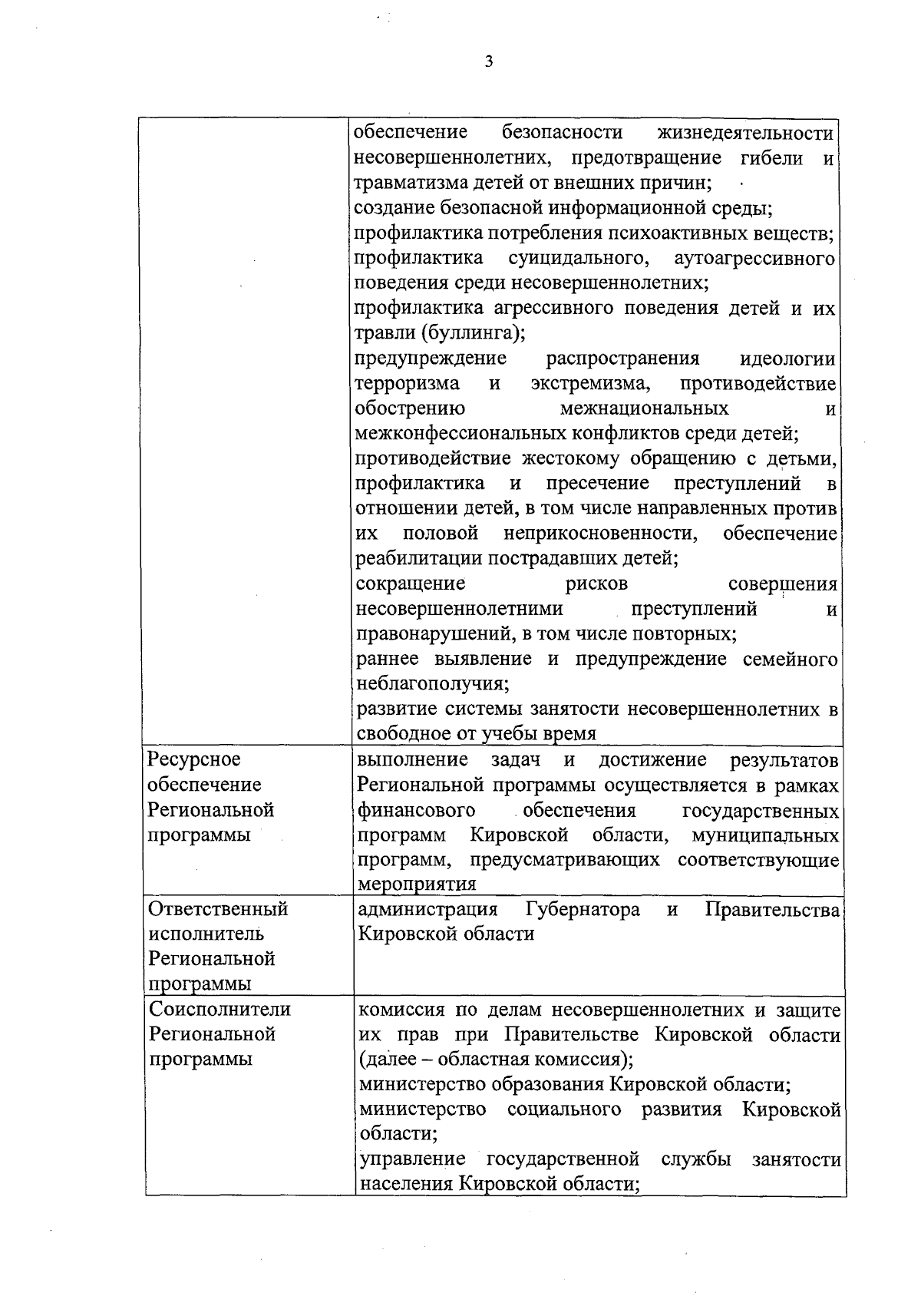 3

| | |
|---|---|
| | обеспечение безопасности жизнедеятельности несовершеннолетних, предотвращение гибели и травматизма детей от внешних причин; создание безопасной информационной среды; профилактика потребления психоактивных веществ; профилактика суицидального, аутоагрессивного поведения среди несовершеннолетних; профилактика агрессивного поведения детей и их травли (буллинга); предупреждение распространения идеологии терроризма и экстремизма, противодействие обострению межнациональных и межконфессиональных конфликтов среди детей; противодействие жестокому обращению с детьми, профилактика и пресечение преступлений в отношении детей, в том числе направленных против их половой неприкосновенности, обеспечение реабилитации пострадавших детей; сокращение рисков совершения несовершеннолетними преступлений и правонарушений, в том числе повторных; раннее выявление и предупреждение семейного неблагополучия; развитие системы занятости несовершеннолетних в свободное от учебы время |
| Ресурсное обеспечение Региональной программы | выполнение задач и достижение результатов Региональной программы осуществляется в рамках финансового обеспечения государственных программ Кировской области, муниципальных программ, предусматривающих соответствующие мероприятия |
| Ответственный исполнитель Региональной программы | администрация Губернатора и Правительства Кировской области |
| Соисполнители Региональной программы | комиссия по делам несовершеннолетних и защите их прав при Правительстве Кировской области (далее – областная комиссия); министерство образования Кировской области; министерство социального развития Кировской области; управление государственной службы занятости населения Кировской области; |